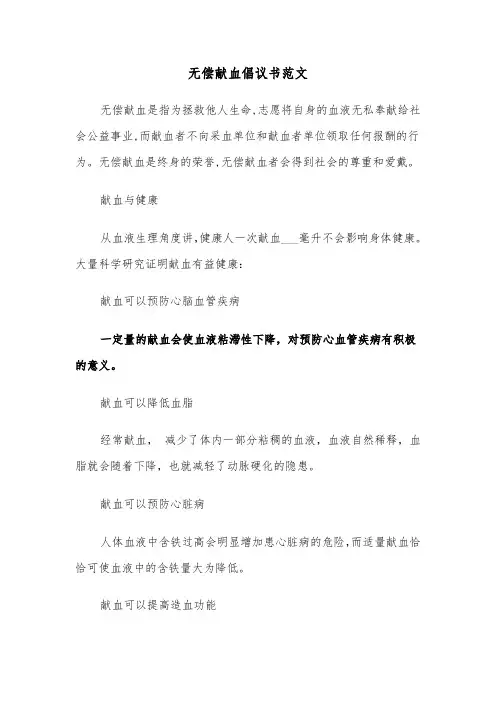 无偿献血倡议书范文

无偿献血是指为拯救他人生命,志愿将自身的血液无私奉献给社会公益事业,而献血者不向采血单位和献血者单位领取任何报酬的行为。无偿献血是终身的荣誉,无偿献血者会得到社会的尊重和爱戴。

献血与健康

从血液生理角度讲,健康人一次献血___毫升不会影响身体健康。大量科学研究证明献血有益健康:

献血可以预防心脑血管疾病

一定量的献血会使血液粘滞性下降，对预防心血管疾病有积极的意义。

献血可以降低血脂

经常献血， 减少了体内一部分粘稠的血液，血液自然稀释，血脂就会随着下降，也就减轻了动脉硬化的隐患。

献血可以预防心脏病

人体血液中含铁过高会明显增加患心脏病的危险,而适量献血恰恰可使血液中的含铁量大为降低。

献血可以提高造血功能